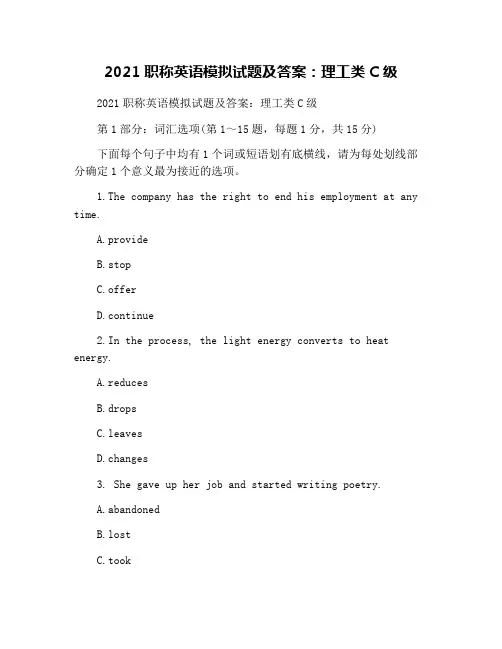 2021职称英语模拟试题及答案：理工类C级

2021职称英语模拟试题及答案：理工类C级

第1部分：词汇选项(第1～15题，每题1分，共15分)

下面每个句子中均有1个词或短语划有底横线，请为每处划线部分确定1个意义最为接近的选项。

1.The company has the right to end his employment at any time.

A.provide

B.stop

C.offer

D.continue

2.In the process, the light energy converts to heat energy.

A.reduces

B.drops

C.leaves

D.changes

3. She gave up her job and started writing poetry.

A.abandoned

B.lost

C.took